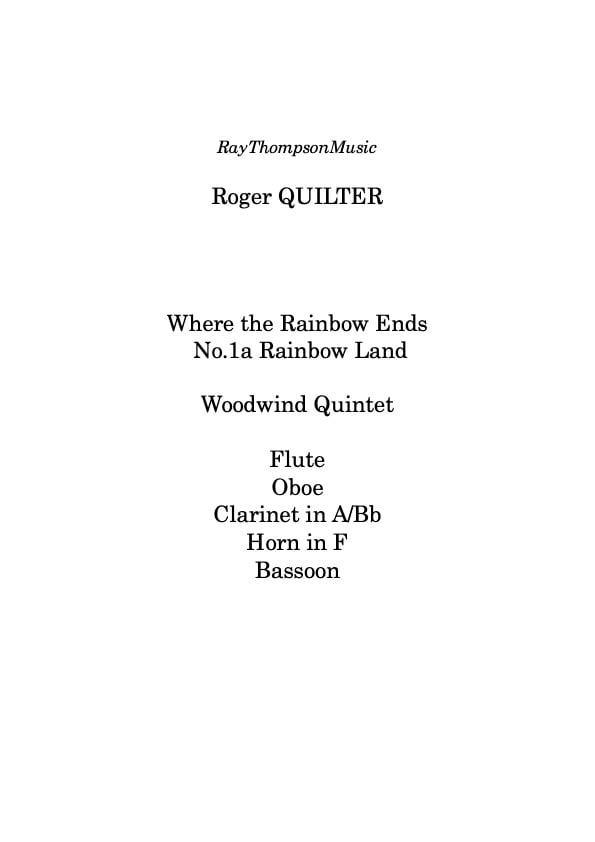 RayThompsonMusic

Roger QUILTER

Where the Rainbow Ends
No.1a Rainbow Land

Woodwind Quintet

Flute
Oboe
Clarinet in A/Bb
Horn in F
Bassoon